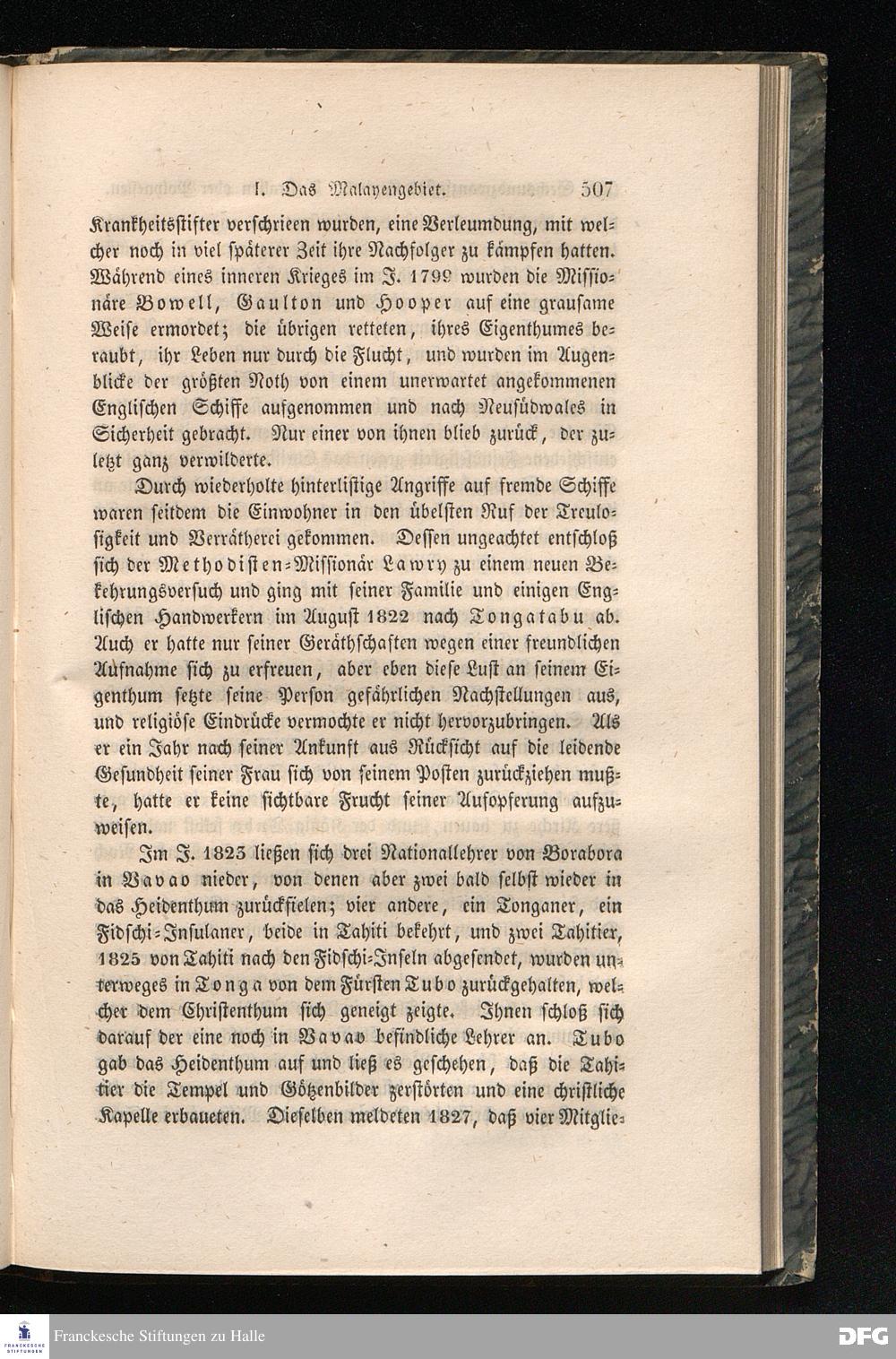 I. Das Malayengebiet. 507

Krankheitsstifter verschrieen wurden, eine Verleumdung, mit welcher noch in viel späterer Zeit ihre Nachfolger zu kämpfen hatten. Während eines inneren Krieges im J. 1799 wurden die Missionäre Bowell, Gaulton und Hooper auf eine grausame Weise ermordet; die übrigen retteten, ihres Eigenthumes beraubt, ihr Leben nur durch die Flucht, und wurden im Augenblicke der größten Noth von einem unerwartet angekommenen Englischen Schiffe aufgenommen und nach Neusüdwales in Sicherheit gebracht. Nur einer von ihnen blieb zurück, der zuletzt ganz verwilderte.

Durch wiederholte hinterlistige Angriffe auf fremde Schiffe waren seitdem die Einwohner in den übelsten Ruf der Treulosigkeit und Verrätherei gekommen. Dessen ungeachtet entschloß sich der Methodisten-Missionär Lawry zu einem neuen Bekehrungsversuch und ging mit seiner Familie und einigen Englischen Handwerkern im August 1822 nach Tongatabu ab. Auch er hatte nur seiner Geräthschaften wegen einer freundlichen Aufnahme sich zu erfreuen, aber eben diese Lust an seinem Eigenthum setzte seine Person gefährlichen Nachstellungen aus, und religiöse Eindrücke vermochte er nicht hervorzubringen. Als er ein Jahr nach seiner Ankunft aus Rücksicht auf die leidende Gesundheit seiner Frau sich von seinem Posten zurückziehen mußte, hatte er keine sichtbare Frucht seiner Aufopferung aufzuweisen.

Im J. 1823 ließen sich drei Nationallehrer von Borabora in Vavao nieder, von denen aber zwei bald selbst wieder in das Heidenthum zurückfielen; vier andere, ein Tonganer, ein Fidschi-Insulaner, beide in Tahiti bekehrt, und zwei Tahitier, 1825 von Tahiti nach den Fidschi-Inseln abgesendet, wurden unterweges in Tonga von dem Fürsten Tubo zurückgehalten, welcher dem Christenthum sich geneigt zeigte. Ihnen schloß sich darauf der eine noch in Vavao befindliche Lehrer an. Tubo gab das Heidenthum auf und ließ es geschehen, daß die Tahitier die Tempel und Götzenbilder zerstörten und eine christliche Kapelle erbaueten. Dieselben meldeten 1827, daß vier Mitglie-

Franckesche Stiftungen zu Halle

DFG